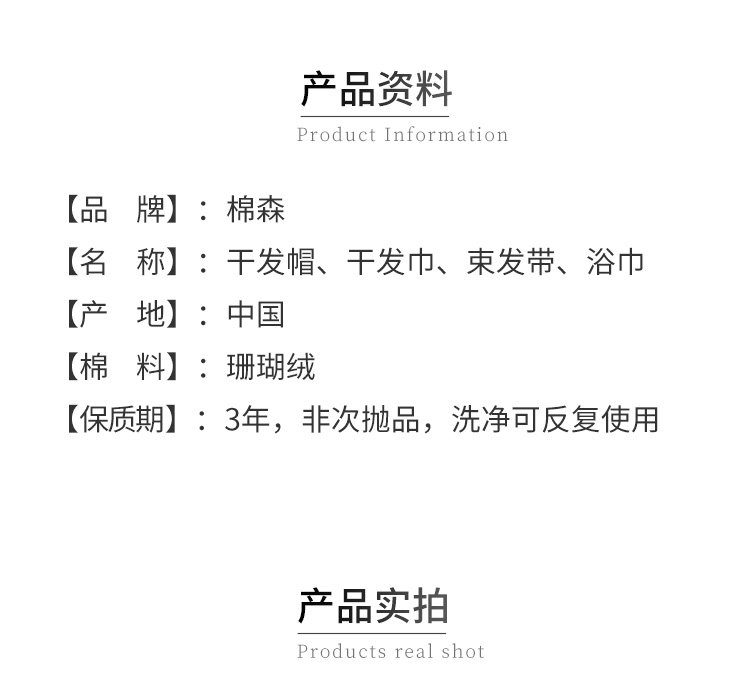 产品资料
Product Information

【品 牌】：棉森
【名 称】：干发帽、干发巾、束发带、浴巾
【产 地】：中国
【棉 料】：珊瑚绒
【保质期】：3年，非次抛品，洗净可反复使用

产品实拍
Products real shot